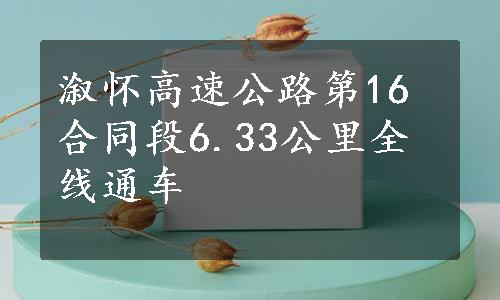 溆怀高速公路第16合同段6.33公里全线通车